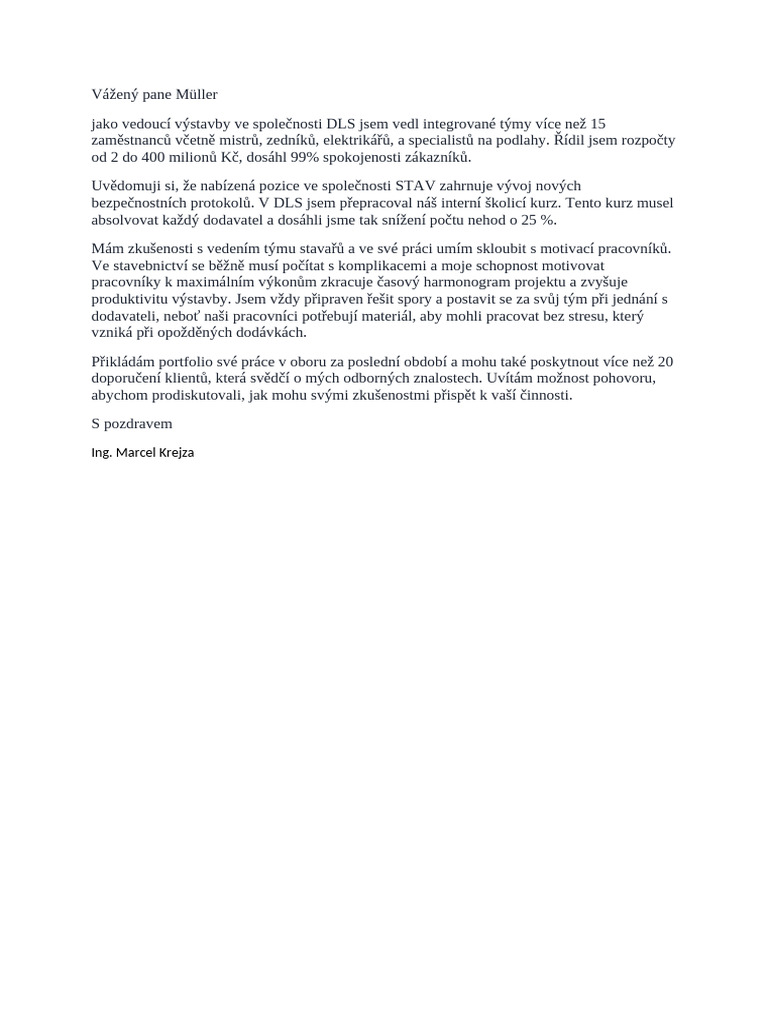 Vážený pane Müller

jako vedoucí výstavby ve společnosti DLS jsem vedl integrované týmy více než 15 zaměstnanců včetně mistrů, zedníků, elektrikářů, a specialistů na podlahy. Řídil jsem rozpočty od 2 do 400 milionů Kč, dosáhl 99% spokojenosti zákazníků.

Uvědomuji si, že nabízená pozice ve společnosti STAV zahrnuje vývoj nových bezpečnostních protokolů. V DLS jsem přepracoval náš interní školicí kurz. Tento kurz musel absolvovat každý dodavatel a dosáhli jsme tak snížení počtu nehod o 25 %.

Mám zkušenosti s vedením týmu stavařů a ve své práci umím skloubit s motivací pracovníků. Ve stavebnictví se běžně musí počítat s komplikacemi a moje schopnost motivovat pracovníky k maximálním výkonům zkracuje časový harmonogram projektu a zvyšuje produktivitu výstavby. Jsem vždy připraven řešit spory a postavit se za svůj tým při jednání s dodavateli, neboť naši pracovníci potřebují materiál, aby mohli pracovat bez stresu, který vzniká při opožděných dodávkách.

Přikládám portfolio své práce v oboru za poslední období a mohu také poskytnout více než 20 doporučení klientů, která svědčí o mých odborných znalostech. Uvítám možnost pohovoru, abychom prodiskutovali, jak mohu svými zkušenostmi přispět k vaší činnosti.

S pozdravem

Ing. Marcel Krejza